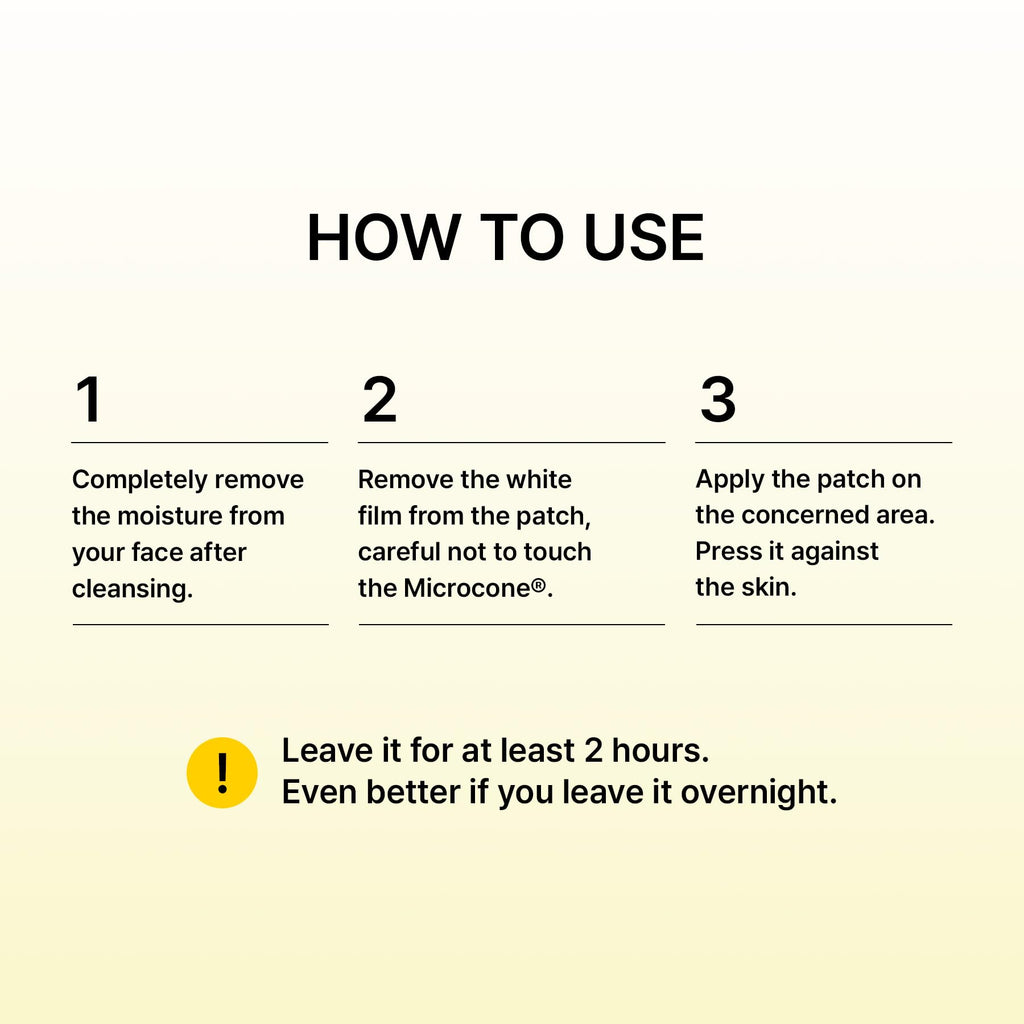 HOW TO USE

1

Completely remove the moisture from your face after cleansing.

2

Remove the white film from the patch, careful not to touch the Microcone®.

3

Apply the patch on the concerned area. Press it against the skin.

!

Leave it for at least 2 hours.
Even better if you leave it overnight.